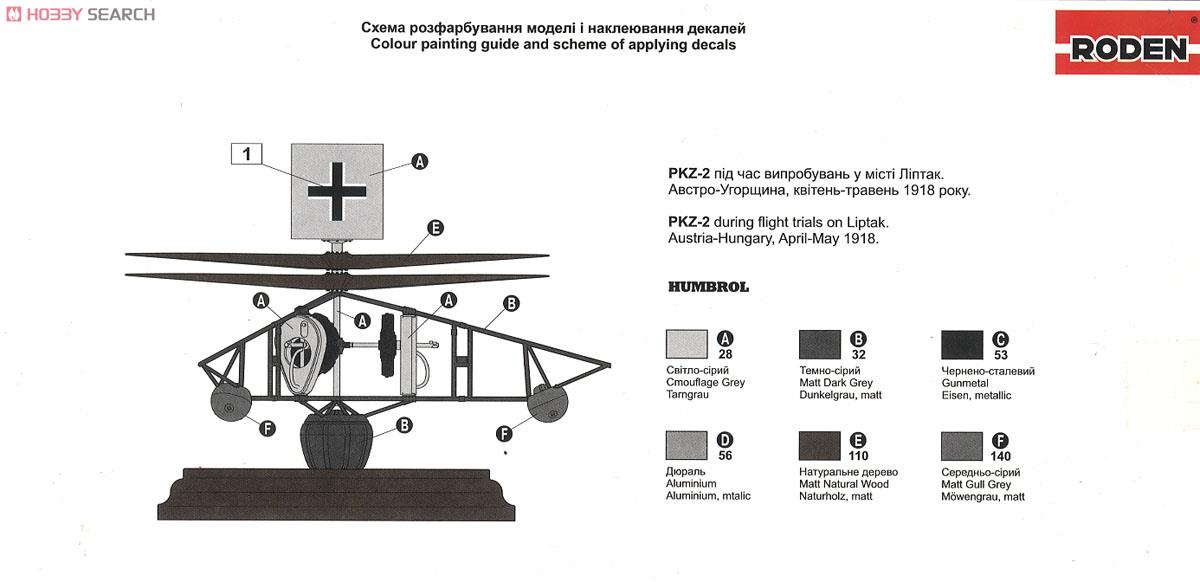 HOBBY SEARCH

Схема розфарбування моделі і наклеювання декалей
Colour painting guide and scheme of applying decals

RODEN

1

A

E

A

A

A

B

F

B

F

PKZ-2 під час випробувань у місті Ліптак.
Австро-Угорщина, квітень-травень 1918 року.

PKZ-2 during flight trials on Liptak.
Austria-Hungary, April-May 1918.

HUMBROL

A 28
Світло-сірий
Cmouflage Grey
Tarngrau

B 32
Темно-сірий
Matt Dark Grey
Dunkelgrau, matt

C 53
Чернено-сталевий
Gunmetal
Eisen, metallic

D 56
Дюраль
Aluminium
Aluminium, mtalic

E 110
Натуральне дерево
Matt Natural Wood
Naturholz, matt

F 140
Середньо-сірий
Matt Gull Grey
Möwengrau, matt